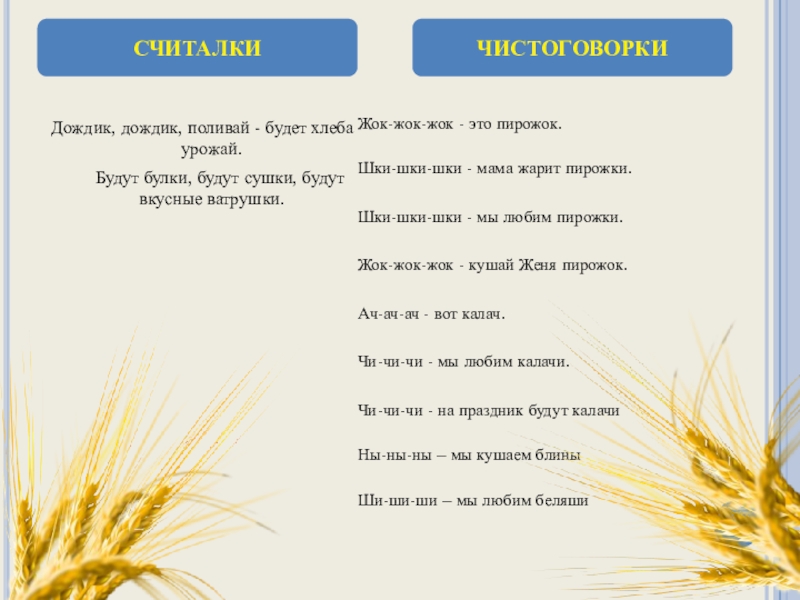 СЧИТАЛКИ

Дождик, дождик, поливай - будет хлеба урожай.

Будут булки, будут сушки, будут вкусные ватрушки.

ЧИСТОГОВОРКИ

Жок-жок-жок - это пирожок.

Шки-шки-шки - мама жарит пирожки.

Шки-шки-шки - мы любим пирожки.

Жок-жок-жок - кушай Женя пирожок.

Ач-ач-ач - вот калач.

Чи-чи-чи - мы любим калачи.

Чи-чи-чи - на праздник будут калачи

Ны-ны-ны – мы кушаем блины

Ши-ши-ши – мы любим беляши